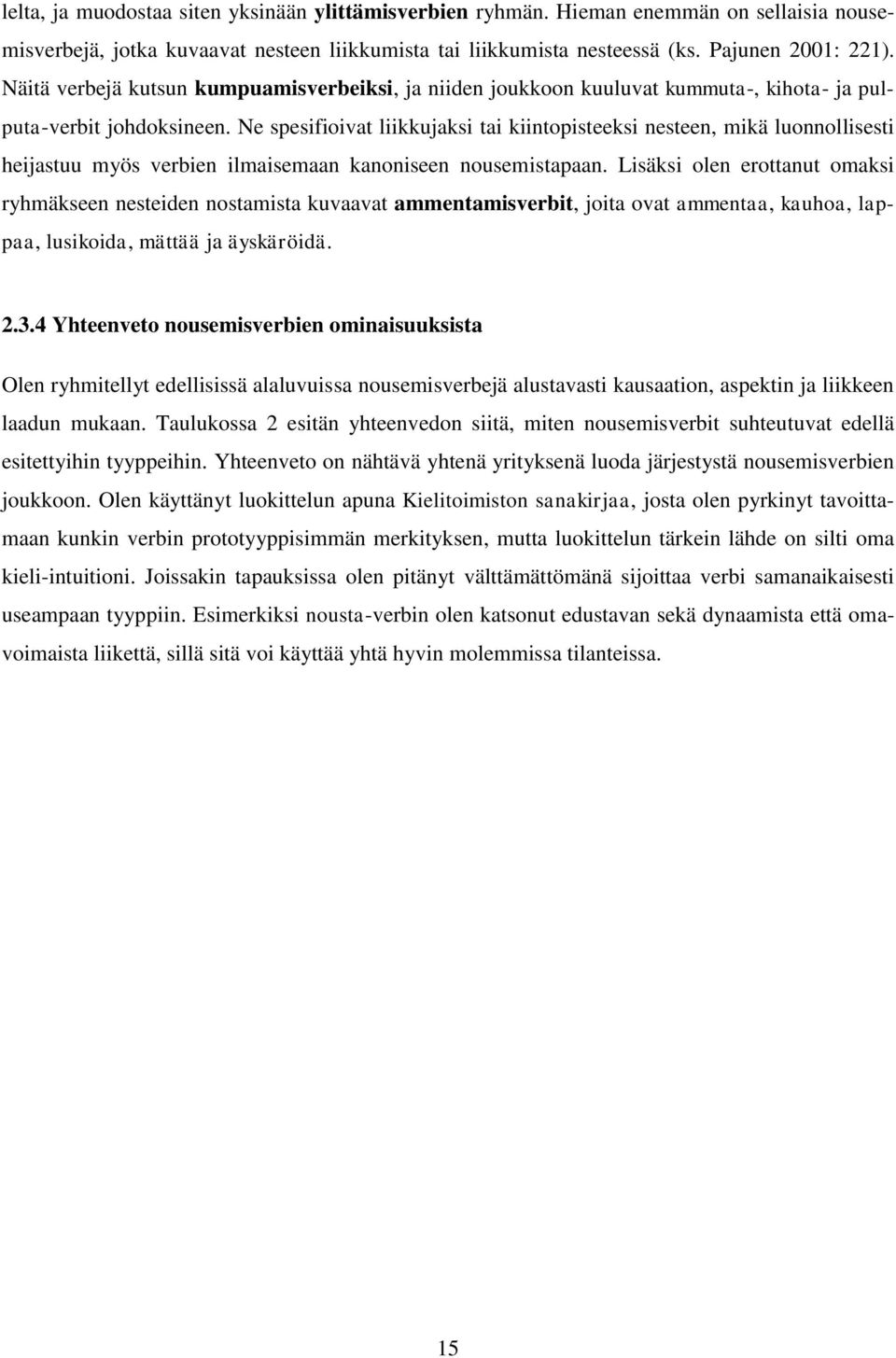 lelta, ja muodostaa siten yksinään ylittämisverbien ryhmän. Hieman enemmän on sellaisia nousemisverbejä, jotka kuvaavat nesteen liikkumista tai liikkumista nesteessä (ks. Pajunen 2001: 221). Näitä verbejä kutsun kumpuamisverbeiksi, ja niiden joukkoon kuuluvat kummuta-, kihota- ja pulputa-verbit johdoksineen. Ne spesifioivat liikkujaksi tai kiintopisteeksi nesteen, mikä luonnollisesti heijastuu myös verbien ilmaisemaan kanoniseen nousemistapaan. Lisäksi olen erottanut omaksi ryhmäkseen nesteiden nostamista kuvaavat ammentamisverbit, joita ovat ammentaa, kauhoa, lappaa, lusikoida, mättää ja äyskäröidä.

2.3.4 Yhteenveto nousemisverbien ominaisuuksista

Olen ryhmitellyt edellisissä alaluvuissa nousemisverbejä alustavasti kausaation, aspektin ja liikkeen laadun mukaan. Taulukossa 2 esitän yhteenvedon siitä, miten nousemisverbit suhteutuvat edellä esitettyihin tyyppeihin. Yhteenveto on nähtävä yhtenä yrityksenä luoda järjestystä nousemisverbien joukkoon. Olen käyttänyt luokittelun apuna Kielitoimiston sanakirjaa, josta olen pyrkinyt tavoittamaan kunkin verbin prototyyppisimmän merkityksen, mutta luokittelun tärkein lähde on silti oma kieli-intuitioni. Joissakin tapauksissa olen pitänyt välttämättömänä sijoittaa verbi samanaikaisesti useampaan tyyppiin. Esimerkiksi nousta-verbin olen katsonut edustavan sekä dynaamista että omavoimaista liikettä, sillä sitä voi käyttää yhtä hyvin molemmissa tilanteissa.

15